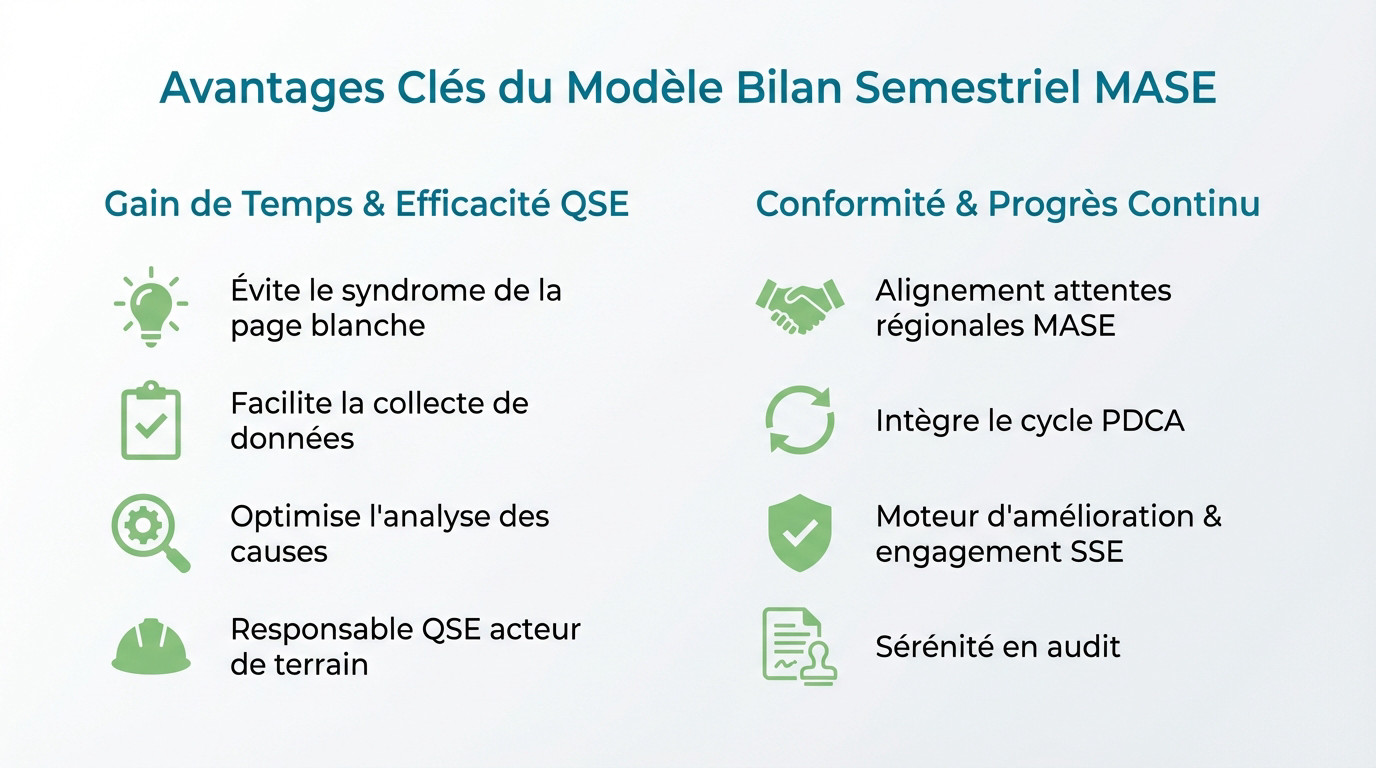 Avantages Clés du Modèle Bilan Semestriel MASE

Gain de Temps & Efficacité QSE

Évite le syndrome de la page blanche

Facilite la collecte de données

Optimise l'analyse des causes

Responsable QSE acteur de terrain

Conformité & Progrès Continu

Alignement attentes régionales MASE

Intègre le cycle PDCA

Moteur d'amélioration & engagement SSE

Sérénité en audit